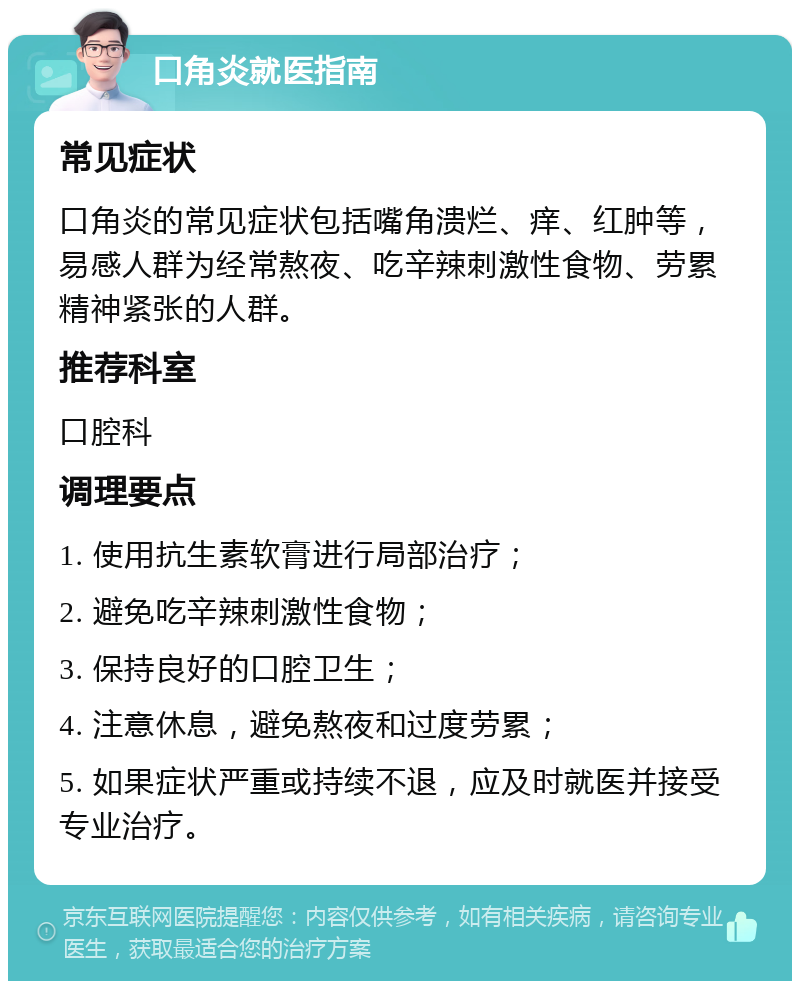 口角炎就医指南

常见症状

口角炎的常见症状包括嘴角溃烂、痒、红肿等，易感人群为经常熬夜、吃辛辣刺激性食物、劳累精神紧张的人群。

推荐科室

口腔科

调理要点

1. 使用抗生素软膏进行局部治疗；

2. 避免吃辛辣刺激性食物；

3. 保持良好的口腔卫生；

4. 注意休息，避免熬夜和过度劳累；

5. 如果症状严重或持续不退，应及时就医并接受专业治疗。

京东互联网医院提醒您：内容仅供参考，如有相关疾病，请咨询专业医生，获取最适合您的治疗方案